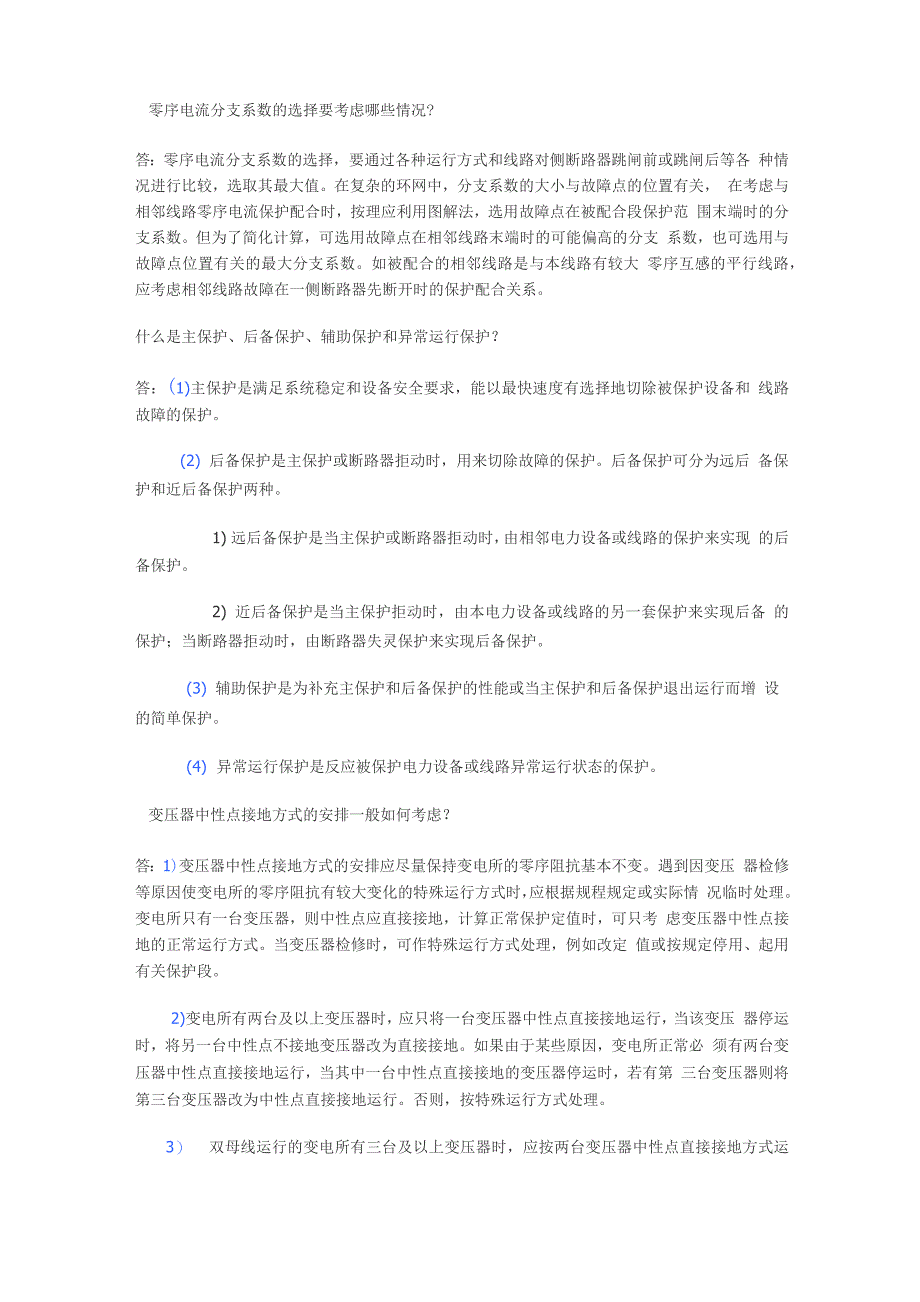 零序电流分支系数的选择要考虑哪些情况?

答:零序电流分支系数的选择，要通过各种运行方式和线路对侧断路器跳闸前或跳闸后等各 种情况进行比较，选取其最大值。在复杂的环网中，分支系数的大小与故障点的位置有关， 在考虑与相邻线路零序电流保护配合时，按理应利用图解法，选用故障点在被配合段保护范 围末端时的分支系数。但为了简化计算，可选用故障点在相邻线路末端时的可能偏高的分支 系数，也可选用与故障点位置有关的最大分支系数。如被配合的相邻线路是与本线路有较大 零序互感的平行线路，应考虑相邻线路故障在一侧断路器先断开时的保护配合关系。

什么是主保护、后备保护、辅助保护和异常运行保护?

答:(1)主保护是满足系统稳定和设备安全要求，能以最快速度有选择地切除被保护设备和 线路故障的保护。

(2) 后备保护是主保护或断路器拒动时，用来切除故障的保护。后备保护可分为远后 备保护和近后备保护两种。

1) 远后备保护是当主保护或断路器拒动时，由相邻电力设备或线路的保护来实现 的后备保护。

2) 近后备保护是当主保护拒动时，由本电力设备或线路的另一套保护来实现后备 的保护;当断路器拒动时，由断路器失灵保护来实现后备保护。

(3) 辅助保护是为补充主保护和后备保护的性能或当主保护和后备保护退出运行而增 设的简单保护。

(4) 异常运行保护是反应被保护电力设备或线路异常运行状态的保护。

变压器中性点接地方式的安排一般如何考虑?

答:1)变压器中性点接地方式的安排应尽量保持变电所的零序阻抗基本不变。遇到因变压 器检修等原因使变电所的零序阻抗有较大变化的特殊运行方式时，应根据规程规定或实际情 况临时处理。变电所只有一台变压器，则中性点应直接接地，计算正常保护定值时，可只考 虑变压器中性点接地的正常运行方式。当变压器检修时，可作特殊运行方式处理，例如改定 值或按规定停用、起用有关保护段。

2)变电所有两台及以上变压器时，应只将一台变压器中性点直接接地运行，当该变压 器停运时，将另一台中性点不接地变压器改为直接接地。如果由于某些原因，变电所正常必 须有两台变压器中性点直接接地运行，当其中一台中性点直接接地的变压器停运时，若有第 三台变压器则将第三台变压器改为中性点直接接地运行。否则，按特殊运行方式处理。

3) 双母线运行的变电所有三台及以上变压器时，应按两台变压器中性点直接接地方式运